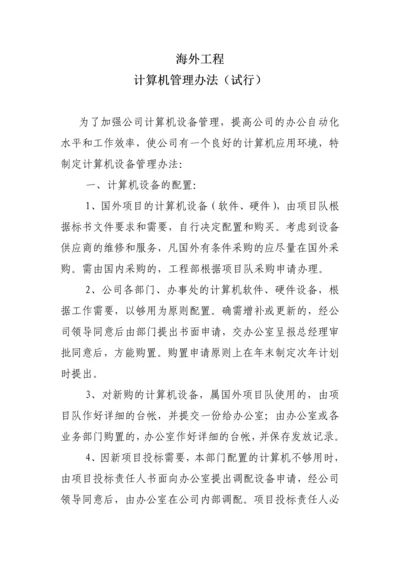 海外工程
计算机管理办法（试行）

为了加强公司计算机设备管理，提高公司的办公自动化水平和工作效率，使公司有一个良好的计算机应用环境，特制定计算机设备管理办法：

一、计算机设备的配置：

1、国外项目的计算机设备（软件、硬件），由项目队根据标书文件要求和需要，自行决定配置和购买。考虑到设备供应商的维修和服务，凡国外有条件采购的应尽量在国外采购。需由国内采购的，工程部根据项目队采购申请办理。

2、公司各部门、办事处的计算机软件、硬件设备，根据工作需要，以够用为原则配置。确需增补或更新的，经公司领导同意后由部门提出书面申请，交办公室呈报总经理审批同意后，方能购置。购置申请原则上在年末制定次年计划时提出。

3、对新购的计算机设备，属国外项目队使用的，由项目队作好详细的台帐，并提交一份给办公室；由办公室或各业务部门购置的，办公室作好详细的台帐，并保存发放记录。

4、因新项目投标需要，本部门配置的计算机不够用时，由项目投标责任人书面向办公室提出调配设备申请，经公司领导同意后，由办公室在公司内部调配。项目投标责任人必